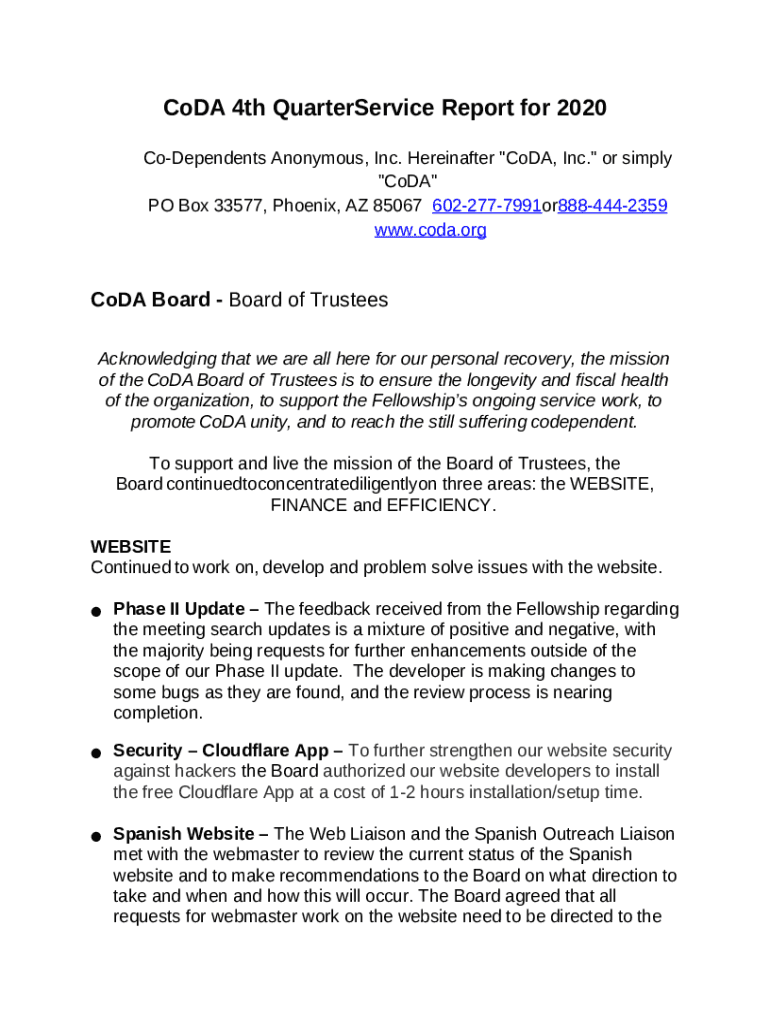 CoDA 4th QuarterService Report for 2020

Co-Dependents Anonymous, Inc. Hereinafter "CoDA, Inc." or simply "CoDA"
PO Box 33577, Phoenix, AZ 85067 602-277-7991or888-444-2359
www.coda.org

CoDA Board - Board of Trustees

Acknowledging that we are all here for our personal recovery, the mission of the CoDA Board of Trustees is to ensure the longevity and fiscal health of the organization, to support the Fellowship's ongoing service work, to promote CoDA unity, and to reach the still suffering codependent.

To support and live the mission of the Board of Trustees, the Board continuedtoconcentratediligentlyon three areas: the WEBSITE, FINANCE and EFFICIENCY.

WEBSITE
Continued to work on, develop and problem solve issues with the website.

● Phase II Update – The feedback received from the Fellowship regarding the meeting search updates is a mixture of positive and negative, with the majority being requests for further enhancements outside of the scope of our Phase II update. The developer is making changes to some bugs as they are found, and the review process is nearing completion.

● Security – Cloudflare App – To further strengthen our website security against hackers the Board authorized our website developers to install the free Cloudflare App at a cost of 1-2 hours installation/setup time.

● Spanish Website – The Web Liaison and the Spanish Outreach Liaison met with the webmaster to review the current status of the Spanish website and to make recommendations to the Board on what direction to take and when and how this will occur. The Board agreed that all requests for webmaster work on the website need to be directed to the